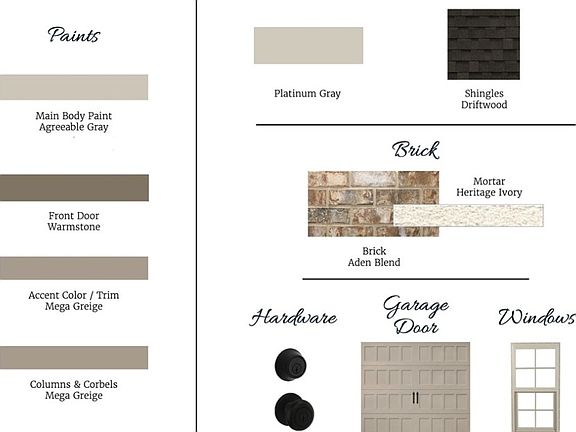 Paints

Main Body Paint
Agreeable Gray

Front Door
Warmstone

Accent Color / Trim
Mega Greige

Columns & Corbels
Mega Greige

Platinum Gray

Shingles
Driftwood

Brick

Mortar
Heritage Ivory

Brick
Aden Blend

Hardware

Garage
Door

Windows